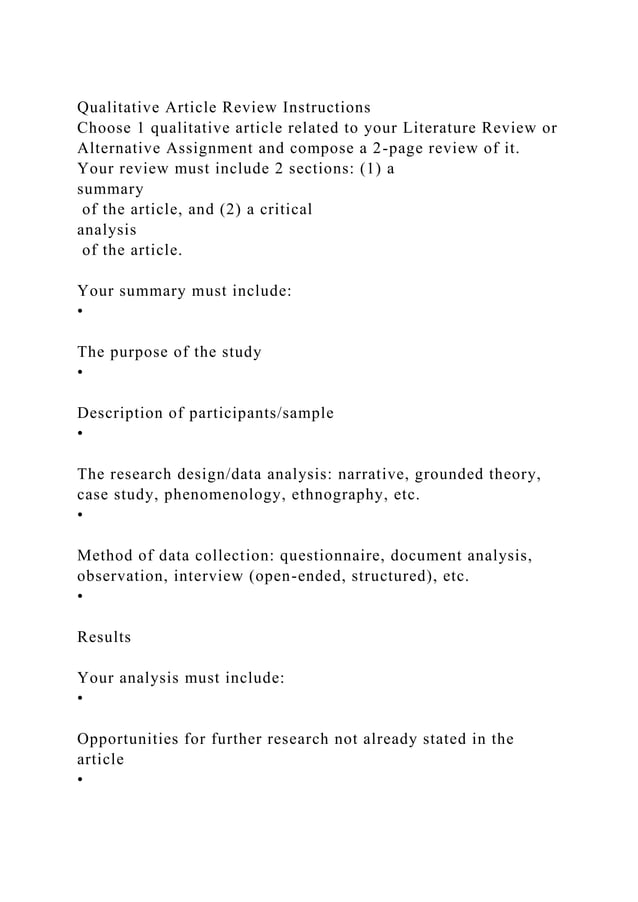 Qualitative Article Review Instructions
Choose 1 qualitative article related to your Literature Review or Alternative Assignment and compose a 2-page review of it. Your review must include 2 sections: (1) a summary of the article, and (2) a critical analysis of the article.

Your summary must include:
•

The purpose of the study
•

Description of participants/sample
•

The research design/data analysis: narrative, grounded theory, case study, phenomenology, ethnography, etc.
•

Method of data collection: questionnaire, document analysis, observation, interview (open-ended, structured), etc.
•

Results

Your analysis must include:
•

Opportunities for further research not already stated in the article
•